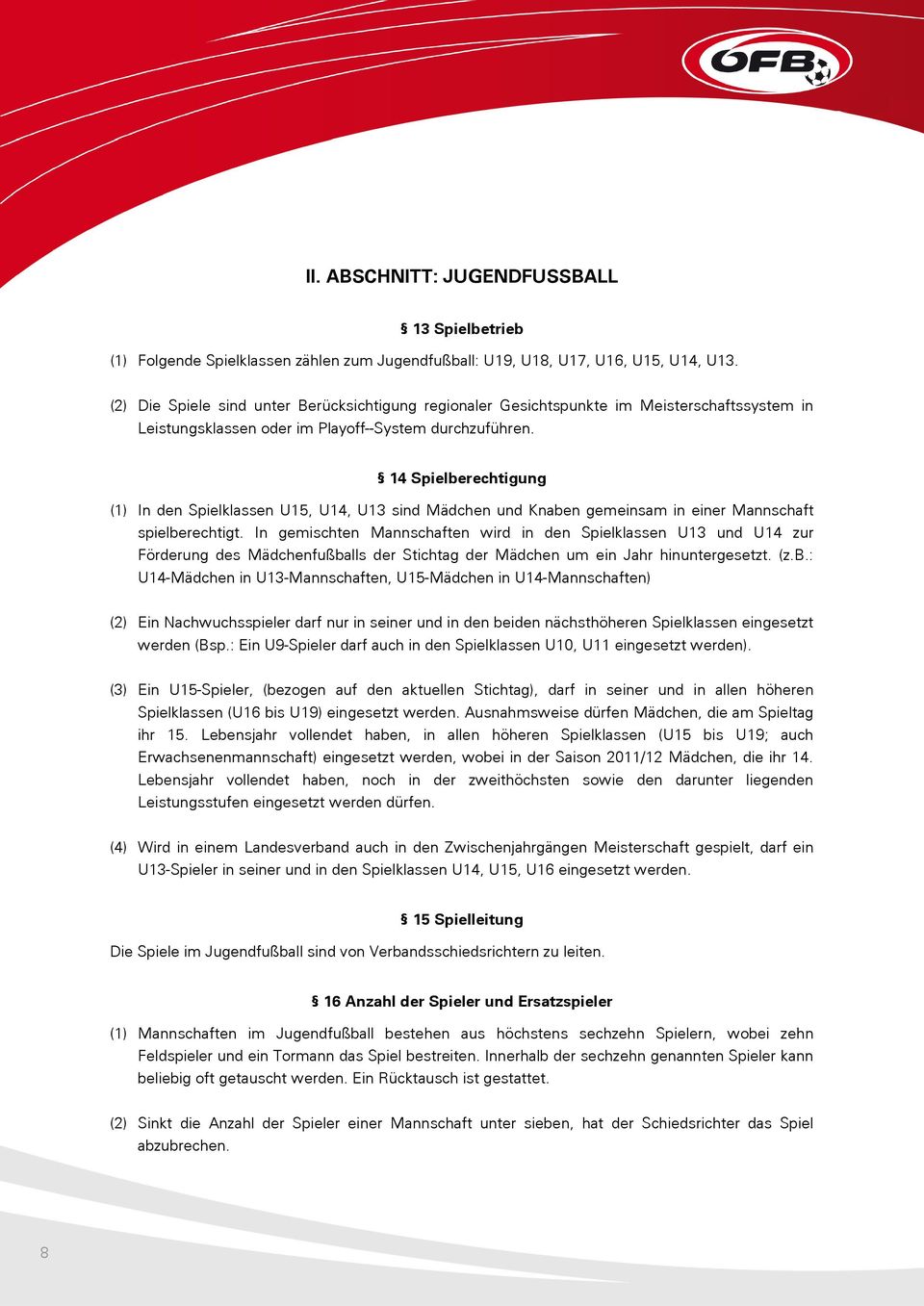 ÖFB

II. ABSCHNITT: JUGENDFUSSBALL

§ 13 Spielbetrieb

(1) Folgende Spielklassen zählen zum Jugendfußball: U19, U18, U17, U16, U15, U14, U13.

(2) Die Spiele sind unter Berücksichtigung regionaler Gesichtspunkte im Meisterschaftssystem in Leistungsklassen oder im Playoff--System durchzuführen.

§ 14 Spielberechtigung

(1) In den Spielklassen U15, U14, U13 sind Mädchen und Knaben gemeinsam in einer Mannschaft spielberechtigt. In gemischten Mannschaften wird in den Spielklassen U13 und U14 zur Förderung des Mädchenfußballs der Stichtag der Mädchen um ein Jahr hinuntergesetzt. (z.B.: U14-Mädchen in U13-Mannschaften, U15-Mädchen in U14-Mannschaften)

(2) Ein Nachwuchsspieler darf nur in seiner und in den beiden nächsthöheren Spielklassen eingesetzt werden (Bsp.: Ein U9-Spieler darf auch in den Spielklassen U10, U11 eingesetzt werden).

(3) Ein U15-Spieler, (bezogen auf den aktuellen Stichtag), darf in seiner und in allen höheren Spielklassen (U16 bis U19) eingesetzt werden. Ausnahmsweise dürfen Mädchen, die am Spieltag ihr 15. Lebensjahr vollendet haben, in allen höheren Spielklassen (U15 bis U19; auch Erwachsenenmannschaft) eingesetzt werden, wobei in der Saison 2011/12 Mädchen, die ihr 14. Lebensjahr vollendet haben, noch in der zweithöchsten sowie den darunter liegenden Leistungsstufen eingesetzt werden dürfen.

(4) Wird in einem Landesverband auch in den Zwischenjahrgängen Meisterschaft gespielt, darf ein U13-Spieler in seiner und in den Spielklassen U14, U15, U16 eingesetzt werden.

§ 15 Spielleitung

Die Spiele im Jugendfußball sind von Verbandsschiedsrichtern zu leiten.

§ 16 Anzahl der Spieler und Ersatzspieler

(1) Mannschaften im Jugendfußball bestehen aus höchstens sechzehn Spielern, wobei zehn Feldspieler und ein Tormann das Spiel bestreiten. Innerhalb der sechzehn genannten Spieler kann beliebig oft getauscht werden. Ein Rücktausch ist gestattet.

(2) Sinkt die Anzahl der Spieler einer Mannschaft unter sieben, hat der Schiedsrichter das Spiel abzubrechen.

8